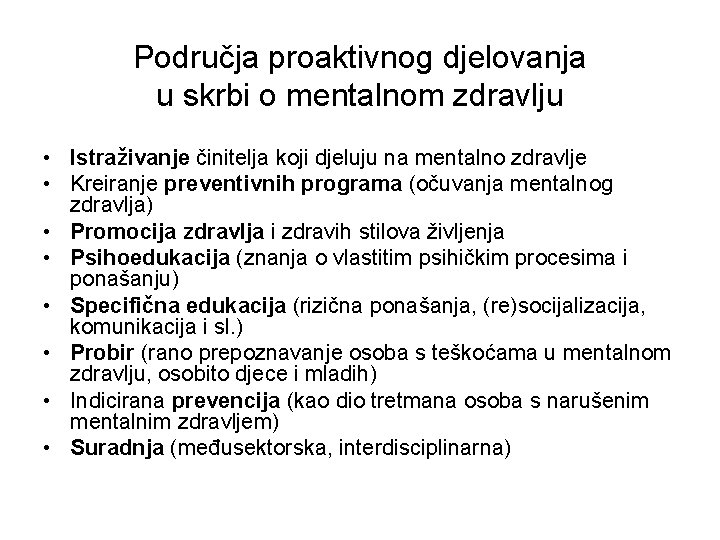 Područja proaktivnog djelovanja u skrbi o mentalnom zdravlju

• Istraživanje činitelja koji djeluju na mentalno zdravlje
• Kreiranje preventivnih programa (očuvanja mentalnog zdravlja)
• Promocija zdravlja i zdravih stilova življenja
• Psihoedukacija (znanja o vlastitim psihičkim procesima i ponašanju)
• Specifična edukacija (rizična ponašanja, (re)socijalizacija, komunikacija i sl.)
• Probir (rano prepoznavanje osoba s teškoćama u mentalnom zdravlju, osobito djece i mladih)
• Indicirana prevencija (kao dio tretmana osoba s narušenim mentalnim zdravljem)
• Suradnja (međusektorska, interdisciplinarna)